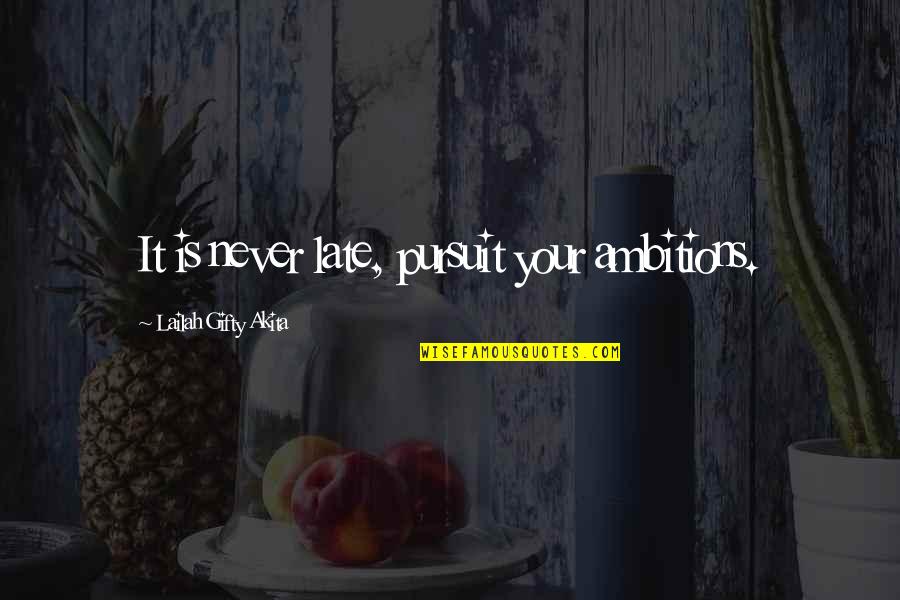 It is never late, pursuit your ambitions.

~ Lailah Gifty Akita

WISEFAMOUSQUOTES.COM